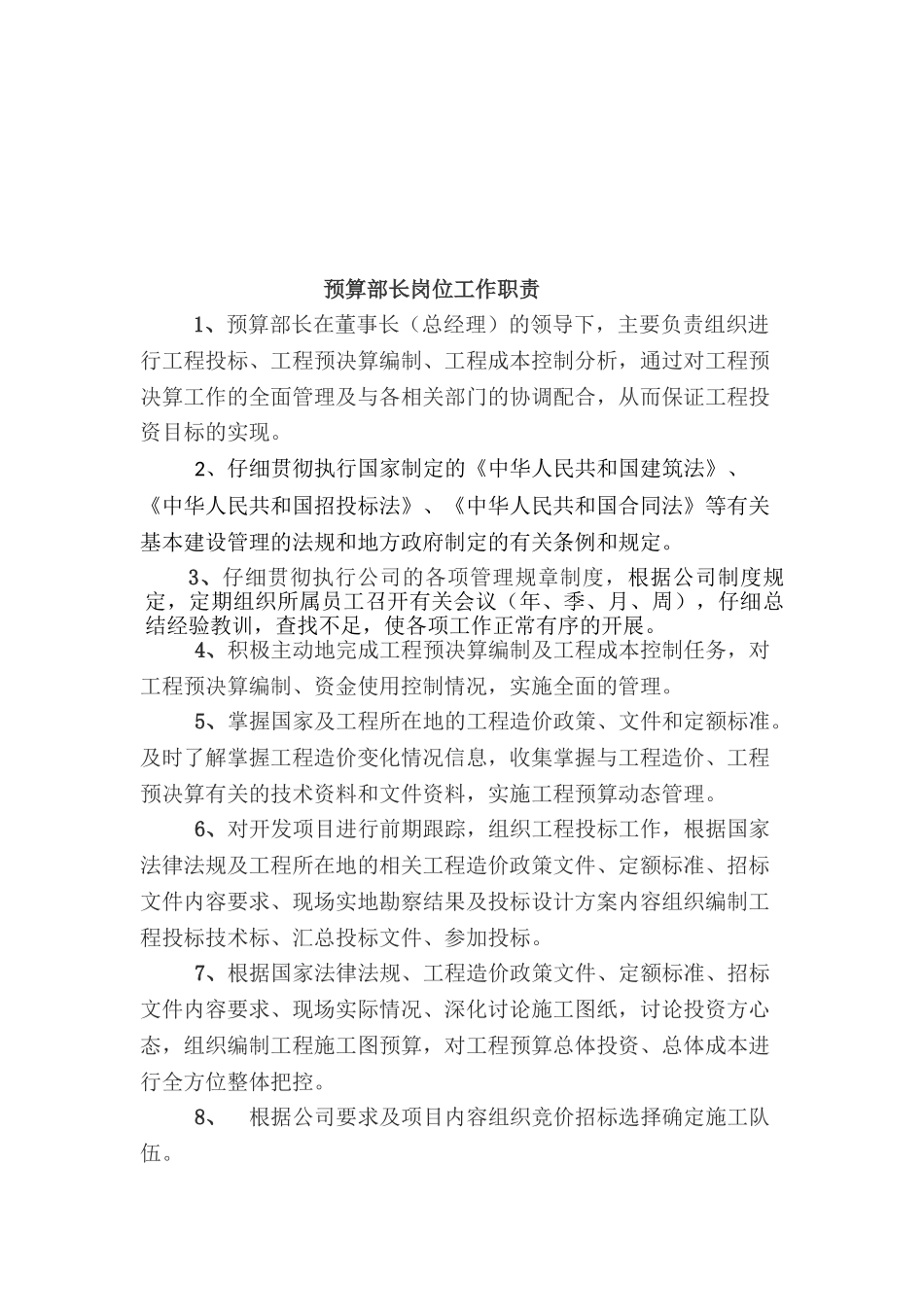 预算部长岗位工作职责

1、预算部长在董事长（总经理）的领导下，主要负责组织进行工程投标、工程预决算编制、工程成本控制分析，通过对工程预决算工作的全面管理及与各相关部门的协调配合，从而保证工程投资目标的实现。

2、仔细贯彻执行国家制定的《中华人民共和国建筑法》、《中华人民共和国招投标法》、《中华人民共和国合同法》等有关基本建设管理的法规和地方政府制定的有关条例和规定。

3、仔细贯彻执行公司的各项管理规章制度，根据公司制度规定，定期组织所属员工召开有关会议（年、季、月、周），仔细总结经验教训，查找不足，使各项工作正常有序的开展。

4、积极主动地完成工程预决算编制及工程成本控制任务，对工程预决算编制、资金使用控制情况，实施全面的管理。

5、掌握国家及工程所在地的工程造价政策、文件和定额标准。及时了解掌握工程造价变化情况信息，收集掌握与工程造价、工程预决算有关的技术资料和文件资料，实施工程预算动态管理。

6、对开发项目进行前期跟踪，组织工程投标工作，根据国家法律法规及工程所在地的相关工程造价政策文件、定额标准、招标文件内容要求、现场实地勘察结果及投标设计方案内容组织编制工程投标技术标、汇总投标文件、参加投标。

7、根据国家法律法规、工程造价政策文件、定额标准、招标文件内容要求、现场实际情况、深化讨论施工图纸，讨论投资方心态，组织编制工程施工图预算，对工程预算总体投资、总体成本进行全方位整体把控。

8、 根据公司要求及项目内容组织竞价招标选择确定施工队伍。